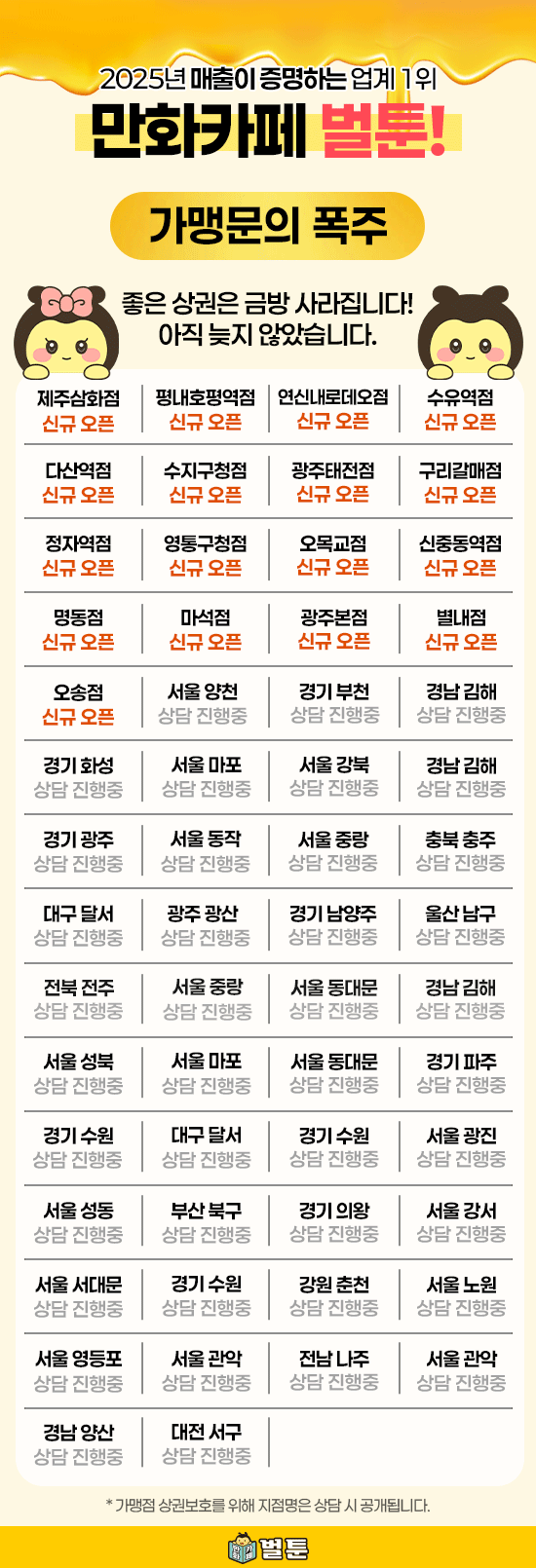 2025년 매출이 증명하는 업계 1위

만화카페 벌툰!

가맹문의 폭주

좋은 상권은 금방 사라집니다!
아직 늦지 않았습니다.

| 제주삼화점 신규 오픈 | 평내호평역점 신규 오픈 | 연신내로데오점 신규 오픈 | 수유역점 신규 오픈 |
|---|---|---|---|
| 다산역점 신규 오픈 | 수지구청점 신규 오픈 | 광주태전점 신규 오픈 | 구리갈매점 신규 오픈 |
| 정자역점 신규 오픈 | 영통구청점 신규 오픈 | 오목교점 신규 오픈 | 신중동역점 신규 오픈 |
| 명동점 신규 오픈 | 마석점 신규 오픈 | 광주본점 신규 오픈 | 별내점 신규 오픈 |
| 오송점 신규 오픈 | 서울 양천 상담 진행중 | 경기 부천 상담 진행중 | 경남 김해 상담 진행중 |
| 경기 화성 상담 진행중 | 서울 마포 상담 진행중 | 서울 강북 상담 진행중 | 경남 김해 상담 진행중 |
| 경기 광주 상담 진행중 | 서울 동작 상담 진행중 | 서울 중랑 상담 진행중 | 충북 충주 상담 진행중 |
| 대구 달서 상담 진행중 | 광주 광산 상담 진행중 | 경기 남양주 상담 진행중 | 울산 남구 상담 진행중 |
| 전북 전주 상담 진행중 | 서울 중랑 상담 진행중 | 서울 동대문 상담 진행중 | 경남 김해 상담 진행중 |
| 서울 성북 상담 진행중 | 서울 마포 상담 진행중 | 서울 동대문 상담 진행중 | 경기 파주 상담 진행중 |
| 경기 수원 상담 진행중 | 대구 달서 상담 진행중 | 경기 수원 상담 진행중 | 서울 광진 상담 진행중 |
| 서울 성동 상담 진행중 | 부산 북구 상담 진행중 | 경기 의왕 상담 진행중 | 서울 강서 상담 진행중 |
| 서울 서대문 상담 진행중 | 경기 수원 상담 진행중 | 강원 춘천 상담 진행중 | 서울 노원 상담 진행중 |
| 서울 영등포 상담 진행중 | 서울 관악 상담 진행중 | 전남 나주 상담 진행중 | 서울 관악 상담 진행중 |
| 경남 양산 상담 진행중 | 대전 서구 상담 진행중 | | |

* 가맹점 상권보호를 위해 지점명은 상담 시 공개됩니다.

벌툰